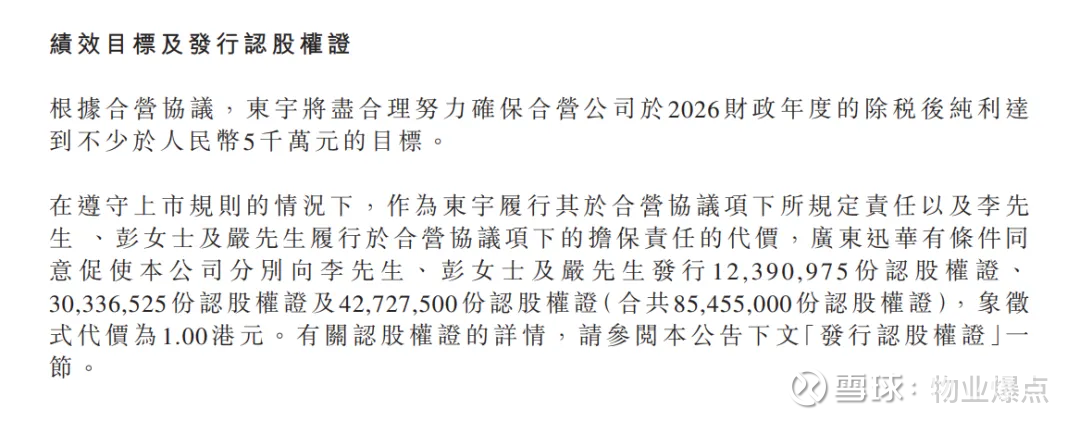 績效目標及發行認股權證

根據合營協議，東宇將盡合理努力確保合營公司於2026財政年度的除稅後純利達到不少於人民幣5千萬元的目標。

在遵守上市規則的情況下，作為東宇履行其於合營協議項下所規定責任以及李先生、彭女士及嚴先生履行於合營協議項下的擔保責任的代價，廣東迅華有條件同意促使本公司分別向李先生、彭女士及嚴先生發行12,390,975份認股權證、30,336,525份認股權證及42,727,500份認股權證（合共85,455,000份認股權證），象徵式代價為1.00港元。有關認股權證的詳情，請參閱本公告下文「發行認股權證」一節。

雪球：物业爆点